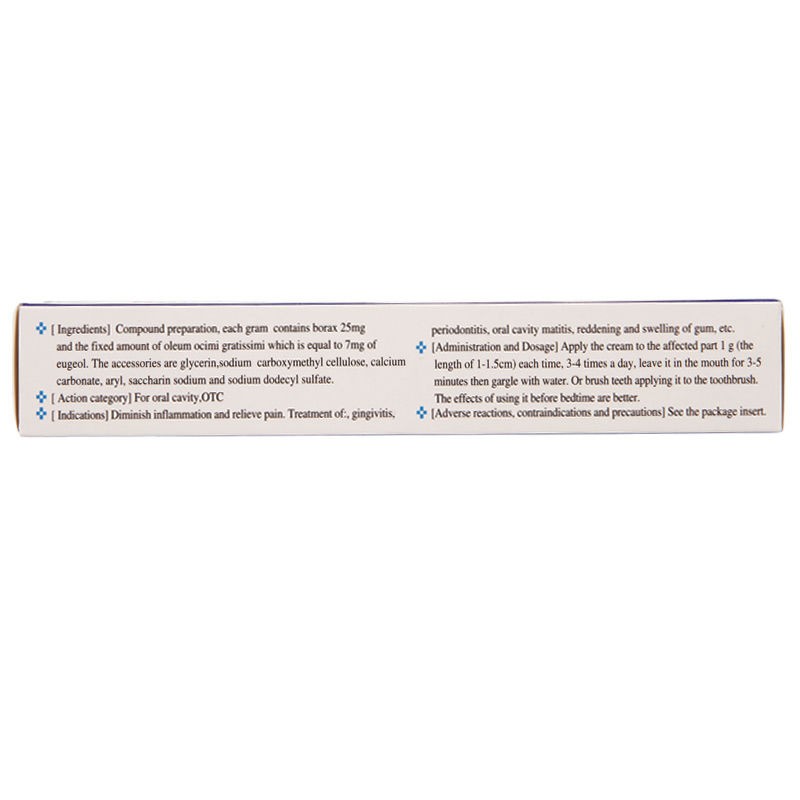 [ Ingredients] Compound preparation, each gram contains borax 25mg and the fixed amount of oleum ocimi gratissimi which is equal to 7mg of eugeol. The accessories are glycerin,sodium carboxymethyl cellulose, calcium carbonate, aryl, saccharin sodium and sodium dodecyl sulfate.

[ Action category] For oral cavity,OTC

[ Indications] Diminish inflammation and relieve pain. Treatment of:, gingivitis, periodontitis, oral cavity matitis, reddening and swelling of gum, etc.

[Administration and Dosage] Apply the cream to the affected part 1 g (the length of 1-1.5cm) each time, 3-4 times a day, leave it in the mouth for 3-5 minutes then gargle with water. Or brush teeth applying it to the toothbrush. The effects of using it before bedtime are better.

[Adverse reactions, contraindications and precautions] See the package insert.